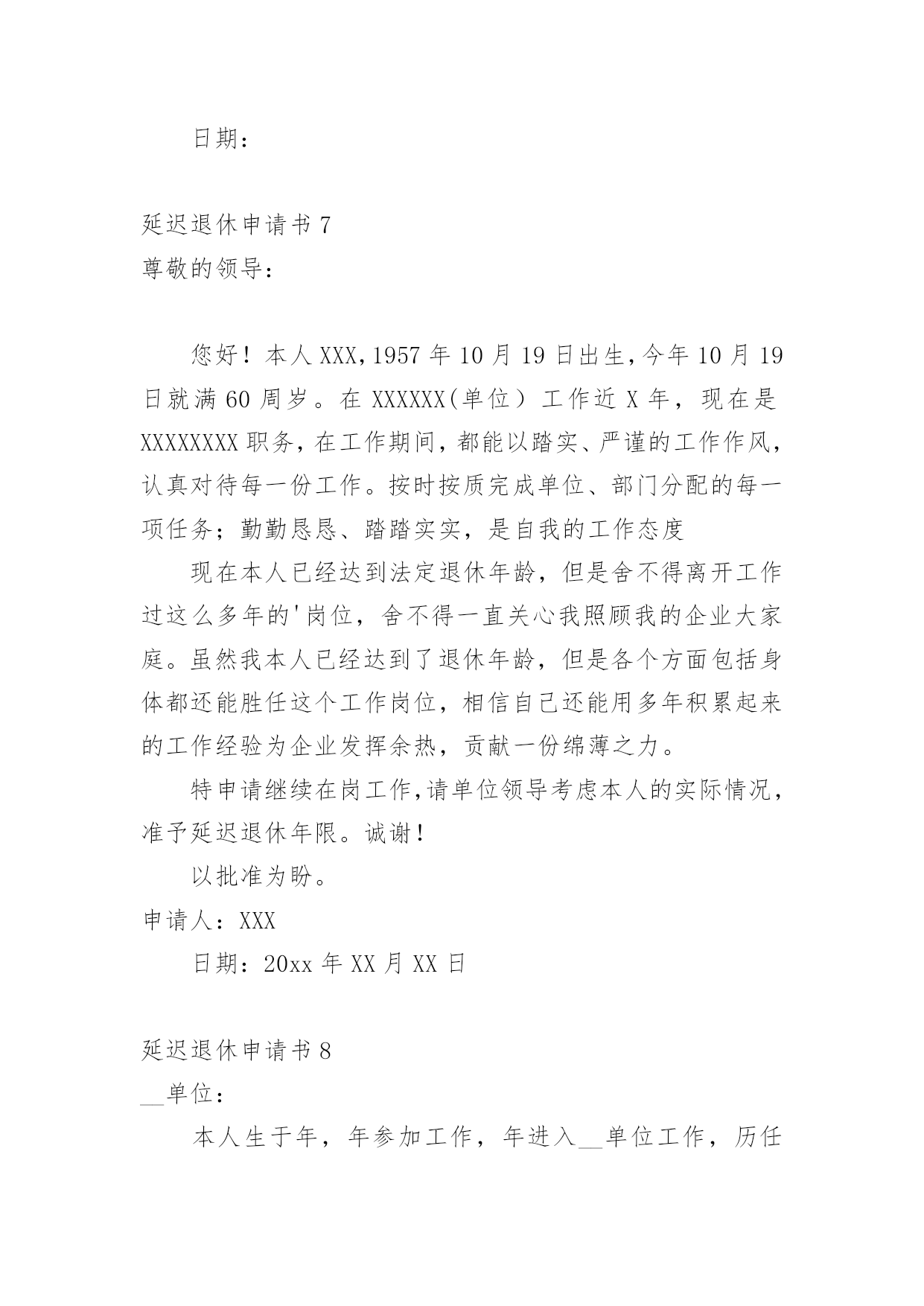 日期：

延迟退休申请书 7
尊敬的领导：

您好！本人 XXX，1957 年 10 月 19 日出生，今年 10 月 19 日就满 60 周岁。在 XXXXXX（单位）工作近 X 年，现在是 XXXXXXXX 职务，在工作期间，都能以踏实、严谨的工作作风，认真对待每一份工作。按时按质完成单位、部门分配的每一项任务；勤勤恳恳、踏踏实实，是自我的工作态度

现在本人已经达到法定退休年龄，但是舍不得离开工作过这么多年的'岗位，舍不得一直关心我照顾我的企业大家庭。虽然我本人已经达到了退休年龄，但是各个方面包括身体都还能胜任这个工作岗位，相信自己还能用多年积累起来的工作经验为企业发挥余热，贡献一份绵薄之力。

特申请继续在岗工作，请单位领导考虑本人的实际情况，准予延迟退休年限。诚谢！

以批准为盼。

申请人：XXX

日期：20xx 年 XX 月 XX 日

延迟退休申请书 8
__单位：

本人生于年，年参加工作，年进入__单位工作，历任